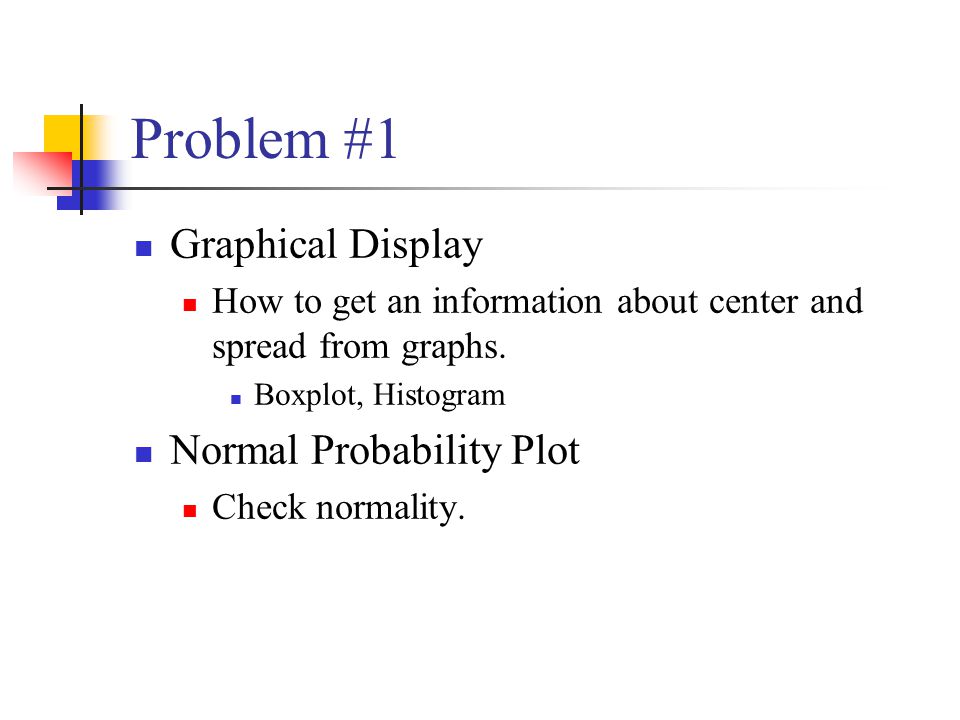 Problem #1

- Graphical Display
  - How to get an information about center and spread from graphs.
    - Boxplot, Histogram
- Normal Probability Plot
  - Check normality.